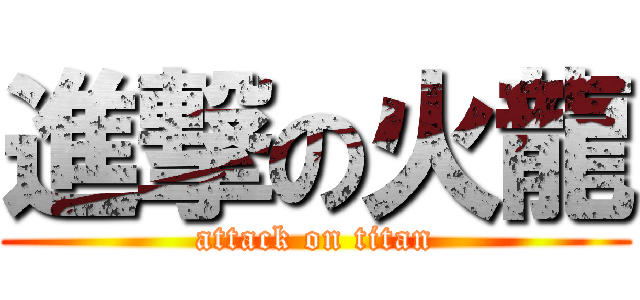 進撃の火龍
attack on titan